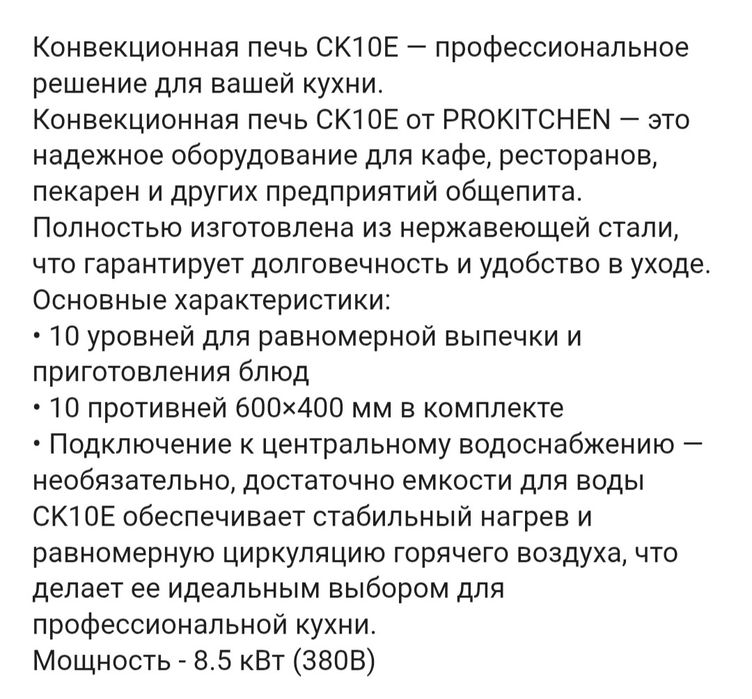 Конвекционная печь CK10E — профессиональное решение для вашей кухни.
Конвекционная печь CK10E от PROKITCHEN — это надежное оборудование для кафе, ресторанов, пекарен и других предприятий общепита.
Полностью изготовлена из нержавеющей стали, что гарантирует долговечность и удобство в уходе.
Основные характеристики:
• 10 уровней для равномерной выпечки и приготовления блюд
• 10 противней 600×400 мм в комплекте
• Подключение к центральному водоснабжению — необязательно, достаточно емкости для воды
CK10E обеспечивает стабильный нагрев и равномерную циркуляцию горячего воздуха, что делает ее идеальным выбором для профессиональной кухни.
Мощность - 8.5 кВт (380В)